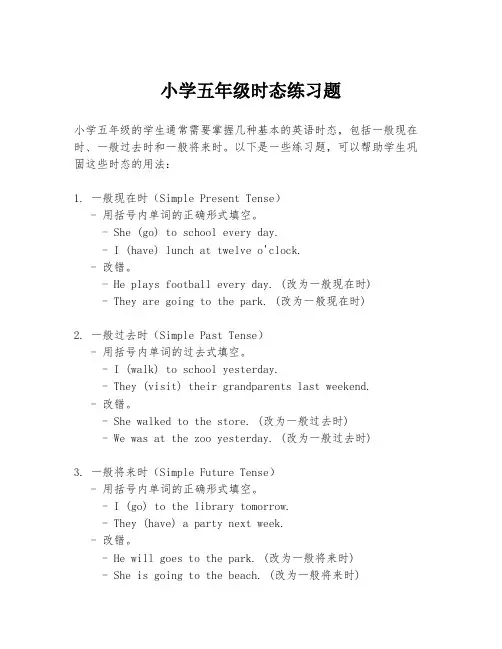 小学五年级时态练习题

小学五年级的学生通常需要掌握几种基本的英语时态，包括一般现在时、一般过去时和一般将来时。以下是一些练习题，可以帮助学生巩固这些时态的用法：

1. 一般现在时（Simple Present Tense）
- 用括号内单词的正确形式填空。
- She (go) to school every day.
- I (have) lunch at twelve o'clock.
- 改错。
- He plays football every day. (改为一般现在时)
- They are going to the park. (改为一般现在时)

2. 一般过去时（Simple Past Tense）
- 用括号内单词的过去式填空。
- I (walk) to school yesterday.
- They (visit) their grandparents last weekend.
- 改错。
- She walked to the store. (改为一般过去时)
- We was at the zoo yesterday. (改为一般过去时)

3. 一般将来时（Simple Future Tense）
- 用括号内单词的正确形式填空。
- I (go) to the library tomorrow.
- They (have) a party next week.
- 改错。
- He will goes to the park. (改为一般将来时)
- She is going to the beach. (改为一般将来时)